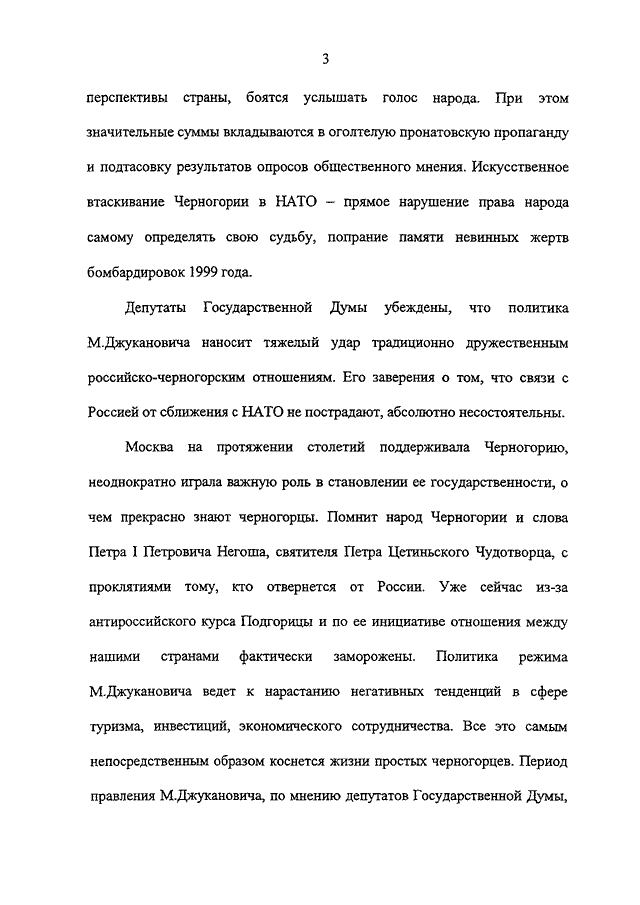 3

перспективы страны, боятся услышать голос народа. При этом значительные суммы вкладываются в оголтелую пронатовскую пропаганду и подтасовку результатов опросов общественного мнения. Искусственное втаскивание Черногории в НАТО – прямое нарушение права народа самому определять свою судьбу, попрание памяти невинных жертв бомбардировок 1999 года.

Депутаты Государственной Думы убеждены, что политика М.Джукановича наносит тяжелый удар традиционно дружественным российско-черногорским отношениям. Его заверения о том, что связи с Россией от сближения с НАТО не пострадают, абсолютно несостоятельны.

Москва на протяжении столетий поддерживала Черногорию, неоднократно играла важную роль в становлении ее государственности, о чем прекрасно знают черногорцы. Помнит народ Черногории и слова Петра I Петровича Негоша, святителя Петра Цетиньского Чудотворца, с проклятиями тому, кто отвернется от России. Уже сейчас из-за антироссийского курса Подгорицы и по ее инициативе отношения между нашими странами фактически заморожены. Политика режима М.Джукановича ведет к нарастанию негативных тенденций в сфере туризма, инвестиций, экономического сотрудничества. Все это самым непосредственным образом коснется жизни простых черногорцев. Период правления М.Джукановича, по мнению депутатов Государственной Думы,